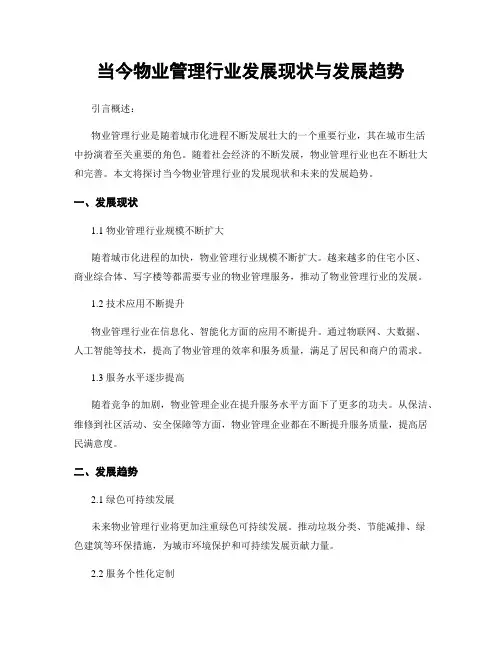 当今物业管理行业发展现状与发展趋势

引言概述：

物业管理行业是随着城市化进程不断发展壮大的一个重要行业，其在城市生活中扮演着至关重要的角色。随着社会经济的不断发展，物业管理行业也在不断壮大和完善。本文将探讨当今物业管理行业的发展现状和未来的发展趋势。

一、发展现状

1.1 物业管理行业规模不断扩大

随着城市化进程的加快，物业管理行业规模不断扩大。越来越多的住宅小区、商业综合体、写字楼等都需要专业的物业管理服务，推动了物业管理行业的发展。

1.2 技术应用不断提升

物业管理行业在信息化、智能化方面的应用不断提升。通过物联网、大数据、人工智能等技术，提高了物业管理的效率和服务质量，满足了居民和商户的需求。

1.3 服务水平逐步提高

随着竞争的加剧，物业管理企业在提升服务水平方面下了更多的功夫。从保洁、维修到社区活动、安全保障等方面，物业管理企业都在不断提升服务质量，提高居民满意度。

二、发展趋势

2.1 绿色可持续发展

未来物业管理行业将更加注重绿色可持续发展。推动垃圾分类、节能减排、绿色建筑等环保措施，为城市环境保护和可持续发展贡献力量。

2.2 服务个性化定制